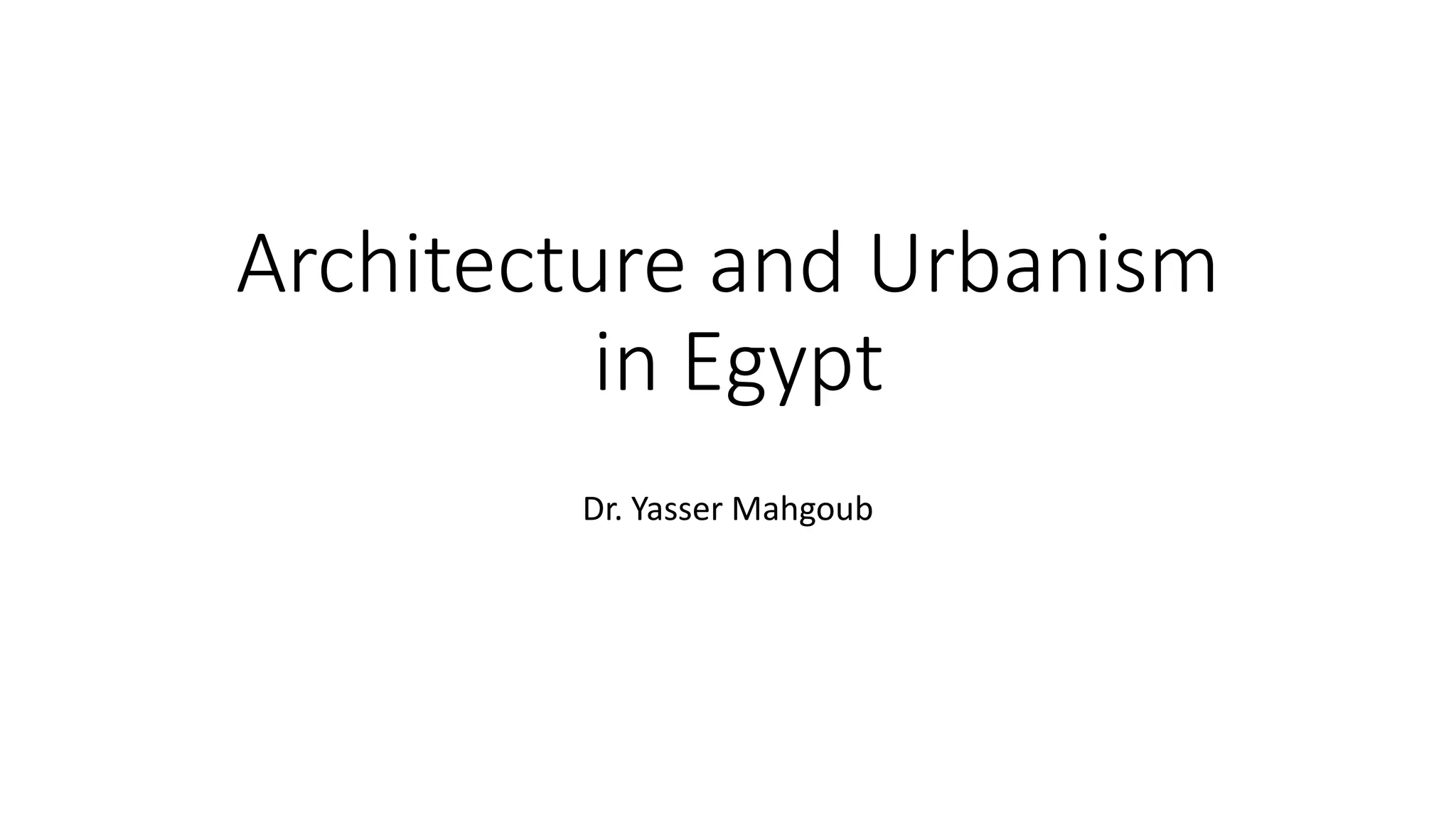 Architecture and Urbanism in Egypt

Dr. Yasser Mahgoub